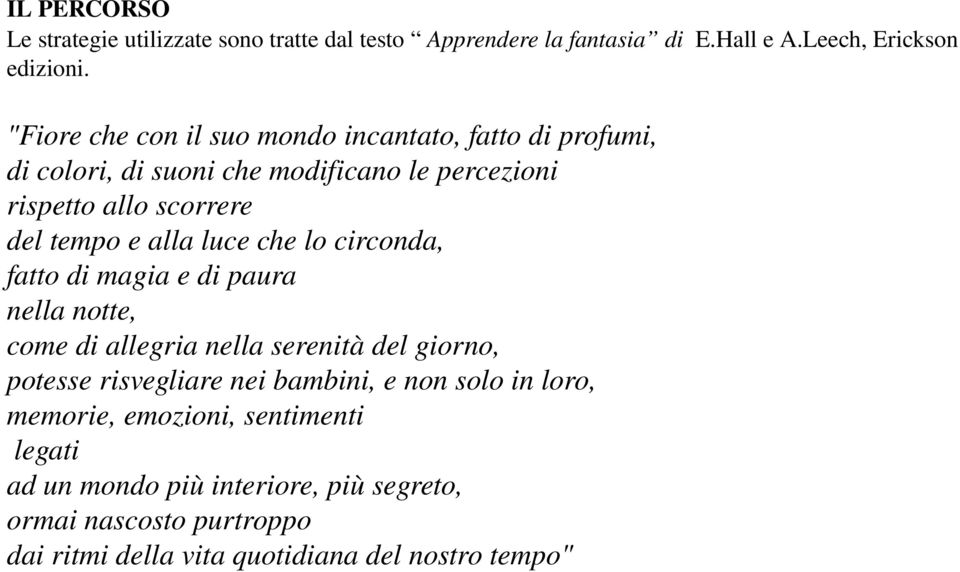 IL PERCORSO
Le strategie utilizzate sono tratte dal testo “ Apprendere la fantasia” di E.Hall e A.Leech, Erickson edizioni.

"Fiore che con il suo mondo incantato, fatto di profumi,
di colori, di suoni che modificano le percezioni
rispetto allo scorrere
del tempo e alla luce che lo circonda,
fatto di magia e di paura
nella notte,
come di allegria nella serenità del giorno,
potesse risvegliare nei bambini, e non solo in loro,
memorie, emozioni, sentimenti
legati
ad un mondo più interiore, più segreto,
ormai nascosto purtroppo
dai ritmi della vita quotidiana del nostro tempo"